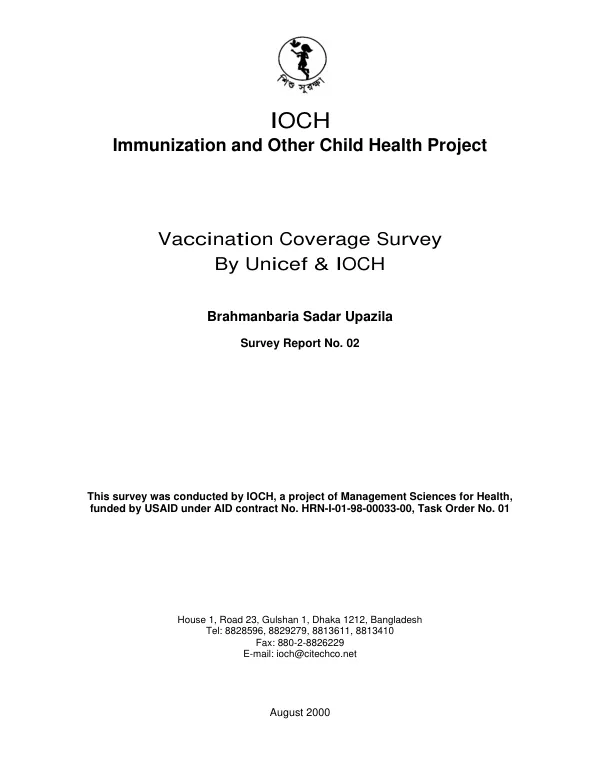 শিশু সুরক্ষা

IOCH
Immunization and Other Child Health Project

Vaccination Coverage Survey
By Unicef & IOCH

Brahmanbaria Sadar Upazila

Survey Report No. 02

This survey was conducted by IOCH, a project of Management Sciences for Health, funded by USAID under AID contract No. HRN-I-01-98-00033-00, Task Order No. 01

House 1, Road 23, Gulshan 1, Dhaka 1212, Bangladesh
Tel: 8828596, 8829279, 8813611, 8813410
Fax: 880-2-8826229
E-mail: ioch@citechco.net

August 2000